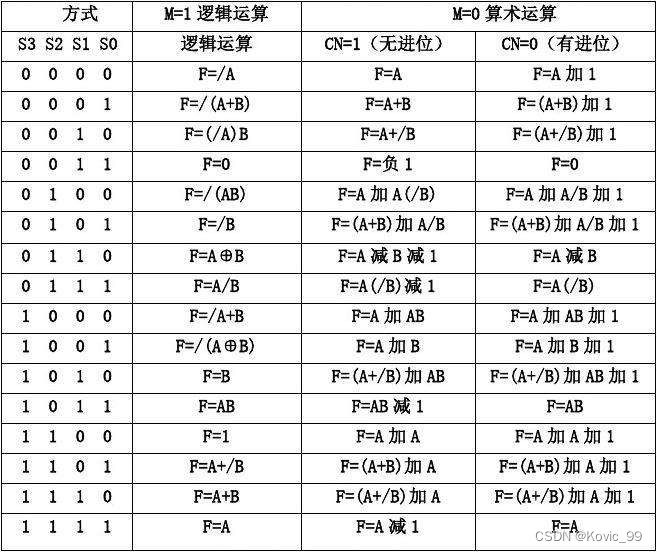 | 方式 | M=1 逻辑运算 | M=0 算术运算 | |
|---|---|---|---|
| S3 S2 S1 S0 | 逻辑运算 | CN=1（无进位） | CN=0（有进位） |
| 0 0 0 0 | F=/A | F=A | F=A 加 1 |
| 0 0 0 1 | F=/(A+B) | F=A+B | F=(A+B)加 1 |
| 0 0 1 0 | F=(/A)B | F=A+/B | F=(A+/B)加 1 |
| 0 0 1 1 | F=0 | F=负 1 | F=0 |
| 0 1 0 0 | F=/(AB) | F=A 加 A(/B) | F=A 加 A/B 加 1 |
| 0 1 0 1 | F=/B | F=(A+B)加 A/B | F=(A+B)加 A/B 加 1 |
| 0 1 1 0 | F=A⊕B | F=A 减 B 减 1 | F=A 减 B |
| 0 1 1 1 | F=A/B | F=A(/B)减 1 | F=A(/B) |
| 1 0 0 0 | F=/A+B | F=A 加 AB | F=A 加 AB 加 1 |
| 1 0 0 1 | F=/(A⊕B) | F=A 加 B | F=A 加 B 加 1 |
| 1 0 1 0 | F=B | F=(A+/B)加 AB | F=(A+/B)加 AB 加 1 |
| 1 0 1 1 | F=AB | F=AB 减 1 | F=AB |
| 1 1 0 0 | F=1 | F=A 加 A | F=A 加 A 加 1 |
| 1 1 0 1 | F=A+/B | F=(A+B)加 A | F=(A+B)加 A 加 1 |
| 1 1 1 0 | F=A+B | F=(A+/B)加 A | F=(A+/B)加 A 加 1 |
| 1 1 1 1 | F=A | F=A 减 1 | F=A |

CSDN @Kovic_99